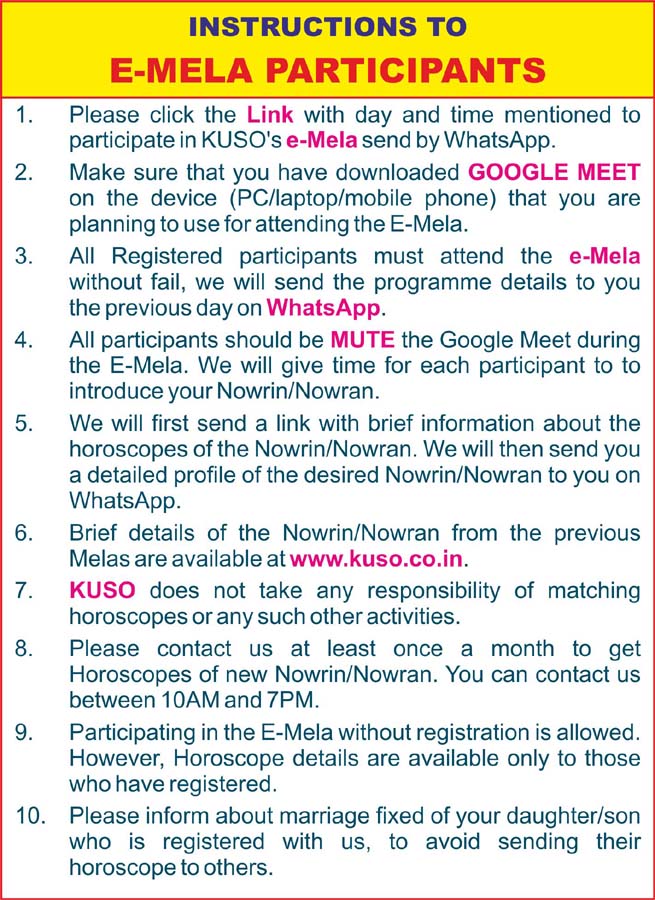 INSTRUCTIONS TO
E-MELA PARTICIPANTS

1. Please click the Link with day and time mentioned to participate in KUSO's e-Mela send by WhatsApp.

2. Make sure that you have downloaded GOOGLE MEET on the device (PC/laptop/mobile phone) that you are planning to use for attending the E-Mela.

3. All Registered participants must attend the e-Mela without fail, we will send the programme details to you the previous day on WhatsApp.

4. All participants should be MUTE the Google Meet during the E-Mela. We will give time for each participant to to introduce your Nowrin/Nowran.

5. We will first send a link with brief information about the horoscopes of the Nowrin/Nowran. We will then send you a detailed profile of the desired Nowrin/Nowran to you on WhatsApp.

6. Brief details of the Nowrin/Nowran from the previous Melas are available at www.kuso.co.in.

7. KUSO does not take any responsibility of matching horoscopes or any such other activities.

8. Please contact us at least once a month to get Horoscopes of new Nowrin/Nowran. You can contact us between 10AM and 7PM.

9. Participating in the E-Mela without registration is allowed. However, Horoscope details are available only to those who have registered.

10. Please inform about marriage fixed of your daughter/son who is registered with us, to avoid sending their horoscope to others.